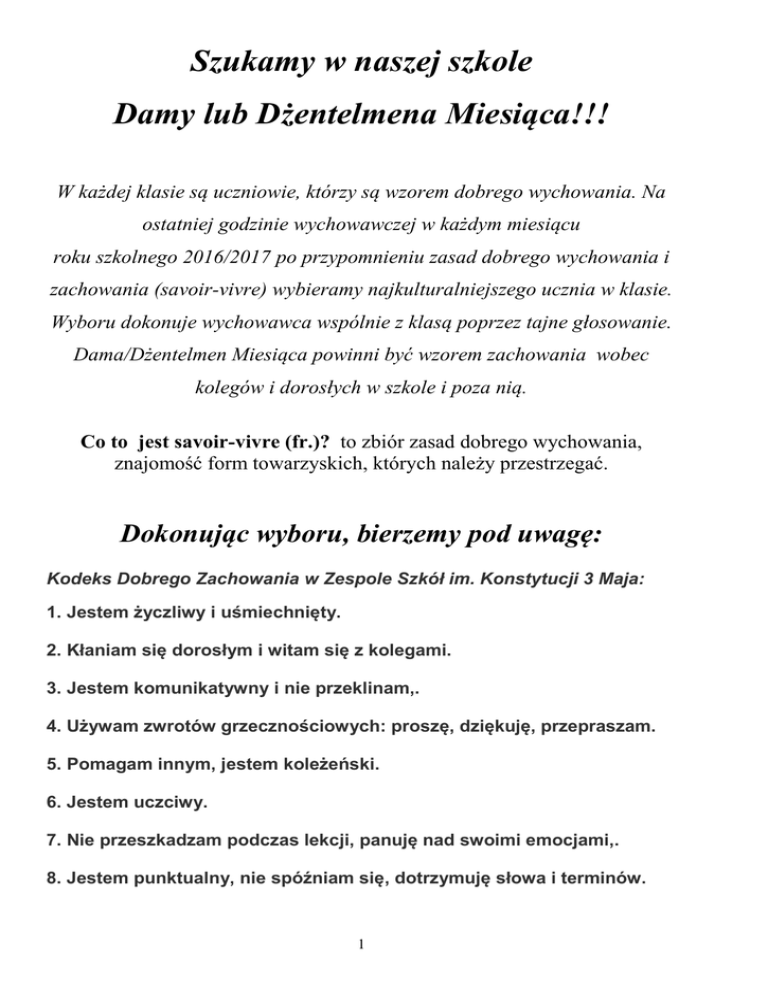 Szukamy w naszej szkole

Damy lub Dżentelmena Miesiąca!!!

W każdej klasie są uczniowie, którzy są wzorem dobrego wychowania. Na ostatniej godzinie wychowawczej w każdym miesiącu roku szkolnego 2016/2017 po przypomnieniu zasad dobrego wychowania i zachowania (savoir-vivre) wybieramy najkulturalniejszego ucznia w klasie. Wyboru dokonuje wychowawca wspólnie z klasą poprzez tajne głosowanie. Dama/Dżentelmen Miesiąca powinni być wzorem zachowania wobec kolegów i dorosłych w szkole i poza nią.

Co to jest savoir-vivre (fr.)? to zbiór zasad dobrego wychowania, znajomość form towarzyskich, których należy przestrzegać.

Dokonując wyboru, bierzemy pod uwagę:

Kodeks Dobrego Zachowania w Zespole Szkół im. Konstytucji 3 Maja:

1. Jestem życzliwy i uśmiechnięty.

2. Kłaniam się dorosłym i witam się z kolegami.

3. Jestem komunikatywny i nie przeklinam,.

4. Używam zwrotów grzecznościowych: proszę, dziękuję, przepraszam.

5. Pomagam innym, jestem koleżeński.

6. Jestem uczciwy.

7. Nie przeszkadzam podczas lekcji, panuję nad swoimi emocjami,.

8. Jestem punktualny, nie spóźniam się, dotrzymuję słowa i terminów.

1